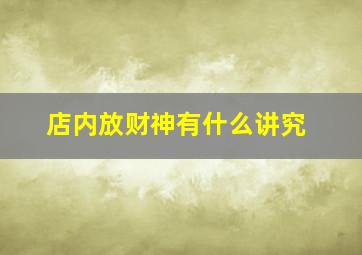 店内放财神有什么讲究